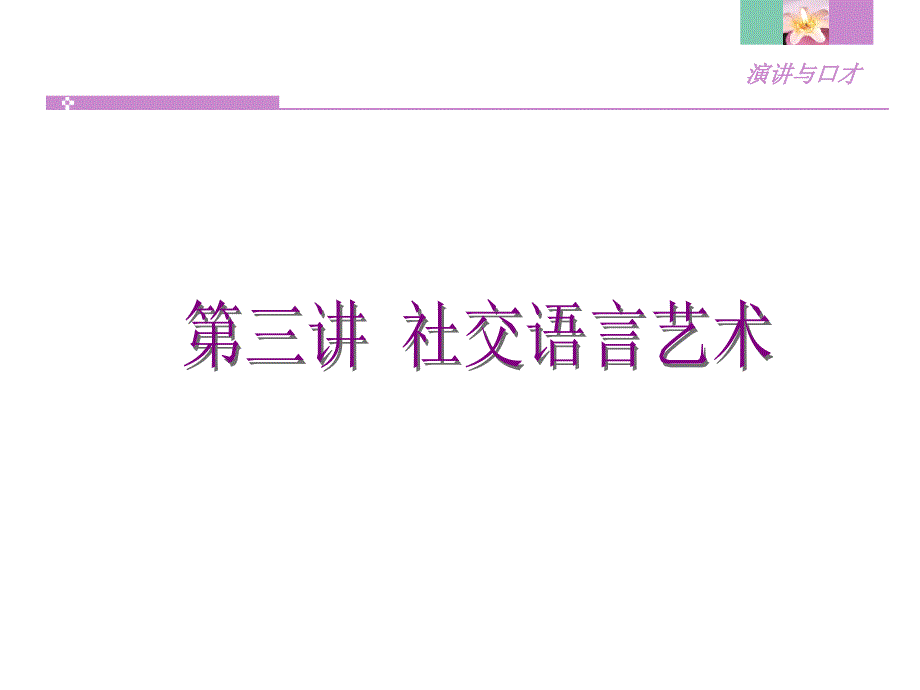 演讲与口才

第三讲  社交语言艺术